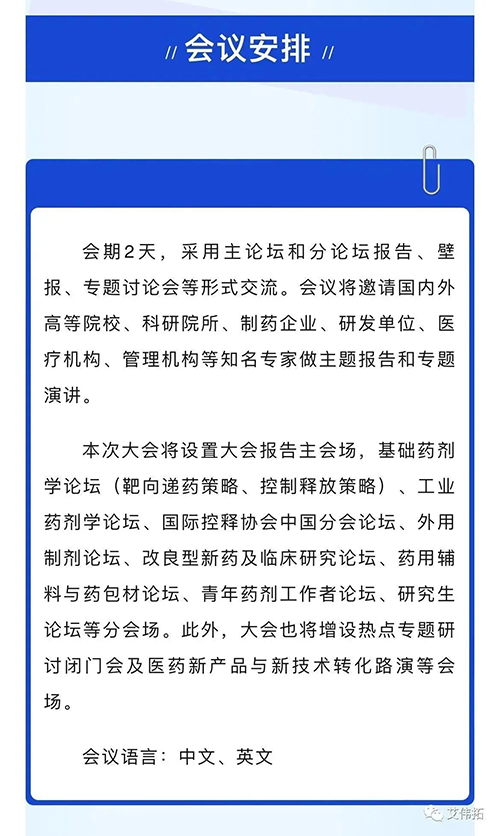 // 会议安排 //

会期2天，采用主论坛和分论坛报告、壁报、专题讨论会等形式交流。会议将邀请国内外高等院校、科研院所、制药企业、研发单位、医疗机构、管理机构等知名专家做主题报告和专题演讲。

本次大会将设置大会报告主会场，基础药剂学论坛（靶向递药策略、控制释放策略）、工业药剂学论坛、国际控释协会中国分会论坛、外用制剂论坛、改良型新药及临床研究论坛、药用辅料与药包材论坛、青年药剂工作者论坛、研究生论坛等分会场。此外，大会也将增设热点专题研讨闭门会及医药新产品与新技术转化路演等会场。

会议语言：中文、英文

艾伟拓